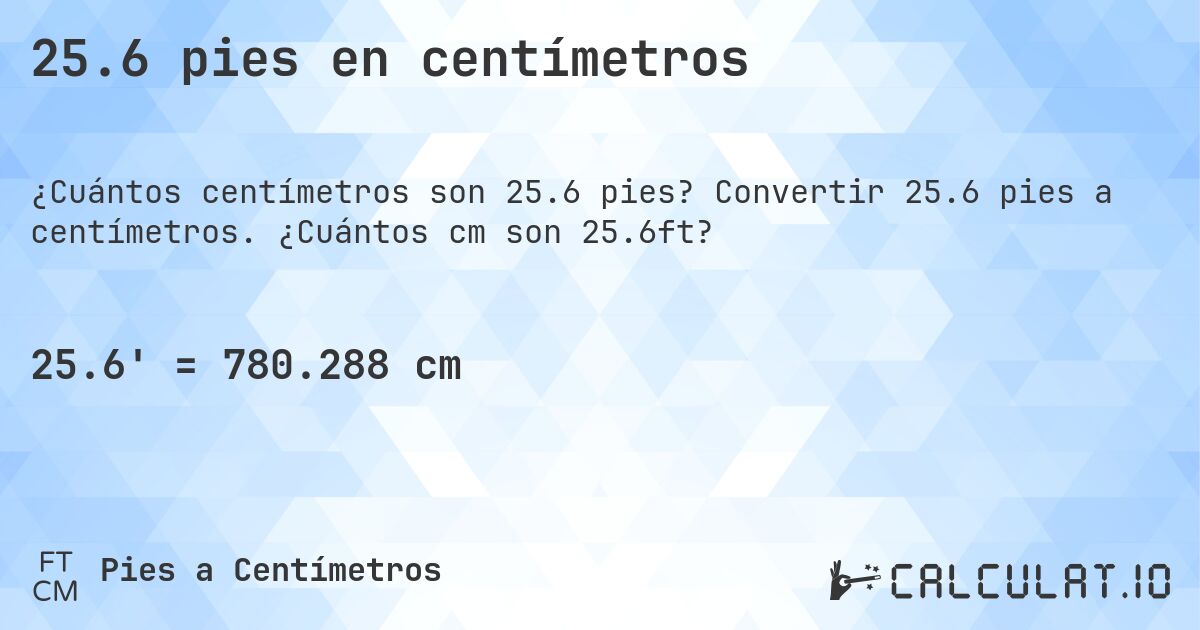 25.6 pies en centímetros

¿Cuántos centímetros son 25.6 pies? Convertir 25.6 pies a centímetros. ¿Cuántos cm son 25.6ft?

25.6' = 780.288 cm

FT
CM
Pies a Centímetros

CALCULAT.IO